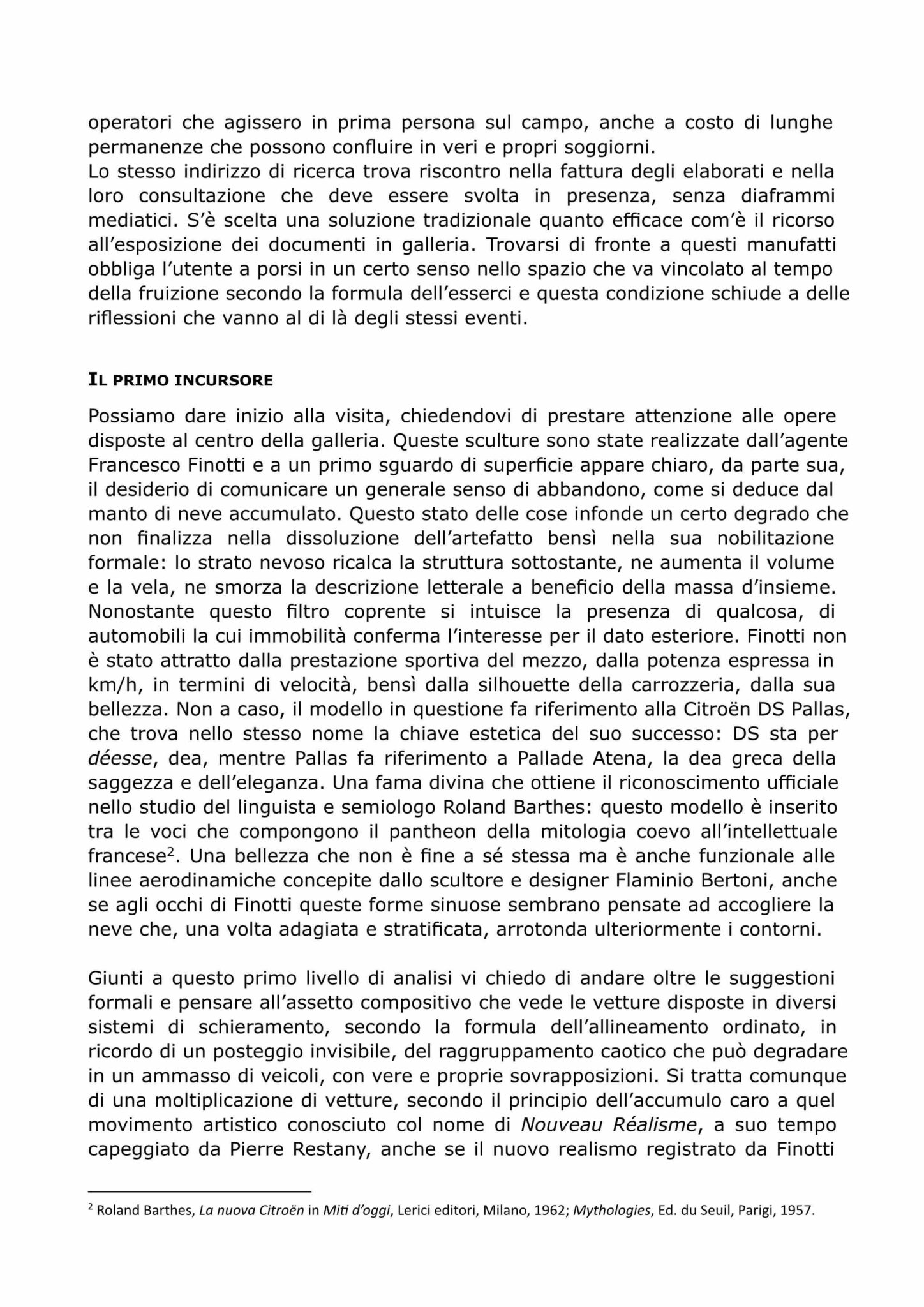 operatori che agissero in prima persona sul campo, anche a costo di lunghe permanenze che possono confluire in veri e propri soggiorni.
Lo stesso indirizzo di ricerca trova riscontro nella fattura degli elaborati e nella loro consultazione che deve essere svolta in presenza, senza diaframmi mediatici. S'è scelta una soluzione tradizionale quanto efficace com'è il ricorso all'esposizione dei documenti in galleria. Trovarsi di fronte a questi manufatti obbliga l'utente a porsi in un certo senso nello spazio che va vincolato al tempo della fruizione secondo la formula dell'esserci e questa condizione schiude a delle riflessioni che vanno al di là degli stessi eventi.

IL PRIMO INCURSORE

Possiamo dare inizio alla visita, chiedendovi di prestare attenzione alle opere disposte al centro della galleria. Queste sculture sono state realizzate dall'agente Francesco Finotti e a un primo sguardo di superficie appare chiaro, da parte sua, il desiderio di comunicare un generale senso di abbandono, come si deduce dal manto di neve accumulato. Questo stato delle cose infonde un certo degrado che non finalizza nella dissoluzione dell'artefatto bensì nella sua nobilitazione formale: lo strato nevoso ricalca la struttura sottostante, ne aumenta il volume e la vela, ne smorza la descrizione letterale a beneficio della massa d'insieme. Nonostante questo filtro coprente si intuisce la presenza di qualcosa, di automobili la cui immobilità conferma l'interesse per il dato esteriore. Finotti non è stato attratto dalla prestazione sportiva del mezzo, dalla potenza espressa in km/h, in termini di velocità, bensì dalla silhouette della carrozzeria, dalla sua bellezza. Non a caso, il modello in questione fa riferimento alla Citroën DS Pallas, che trova nello stesso nome la chiave estetica del suo successo: DS sta per déesse, dea, mentre Pallas fa riferimento a Pallade Atena, la dea greca della saggezza e dell'eleganza. Una fama divina che ottiene il riconoscimento ufficiale nello studio del linguista e semiologo Roland Barthes: questo modello è inserito tra le voci che compongono il pantheon della mitologia coevo all'intellettuale francese$^2$. Una bellezza che non è fine a sé stessa ma è anche funzionale alle linee aerodinamiche concepite dallo scultore e designer Flaminio Bertoni, anche se agli occhi di Finotti queste forme sinuose sembrano pensate ad accogliere la neve che, una volta adagiata e stratificata, arrotonda ulteriormente i contorni.

Giunti a questo primo livello di analisi vi chiedo di andare oltre le suggestioni formali e pensare all'assetto compositivo che vede le vetture disposte in diversi sistemi di schieramento, secondo la formula dell'allineamento ordinato, in ricordo di un posteggio invisibile, del raggruppamento caotico che può degradare in un ammasso di veicoli, con vere e proprie sovrapposizioni. Si tratta comunque di una moltiplicazione di vetture, secondo il principio dell'accumulo caro a quel movimento artistico conosciuto col nome di Nouveau Réalisme, a suo tempo capeggiato da Pierre Restany, anche se il nuovo realismo registrato da Finotti

$^2$ Roland Barthes, La nuova Citroën in Miti d'oggi, Lerici editori, Milano, 1962; Mythologies, Ed. du Seuil, Parigi, 1957.